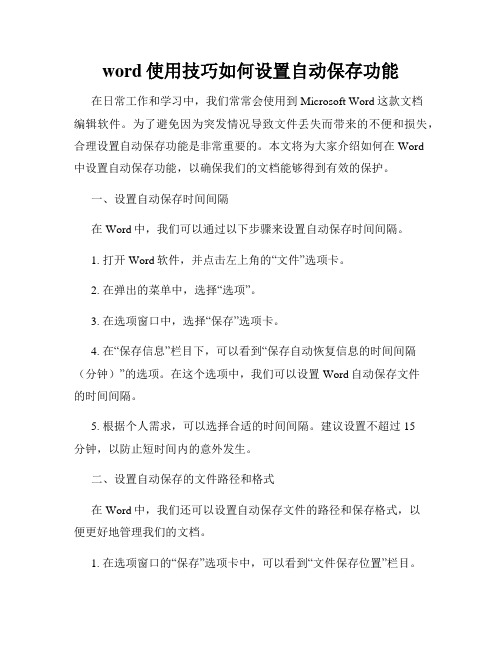 word 使用技巧如何设置自动保存功能

在日常工作和学习中，我们常常会使用到 Microsoft Word 这款文档编辑软件。为了避免因为突发情况导致文件丢失而带来的不便和损失，合理设置自动保存功能是非常重要的。本文将为大家介绍如何在 Word 中设置自动保存功能，以确保我们的文档能够得到有效的保护。

一、设置自动保存时间间隔

在 Word 中，我们可以通过以下步骤来设置自动保存时间间隔。

1. 打开 Word 软件，并点击左上角的“文件”选项卡。

2. 在弹出的菜单中，选择“选项”。

3. 在选项窗口中，选择“保存”选项卡。

4. 在“保存信息”栏目下，可以看到“保存自动恢复信息的时间间隔（分钟）”的选项。在这个选项中，我们可以设置 Word 自动保存文件的时间间隔。

5. 根据个人需求，可以选择合适的时间间隔。建议设置不超过 15 分钟，以防止短时间内的意外发生。

二、设置自动保存的文件路径和格式

在 Word 中，我们还可以设置自动保存文件的路径和保存格式，以便更好地管理我们的文档。

1. 在选项窗口的“保存”选项卡中，可以看到“文件保存位置”栏目。